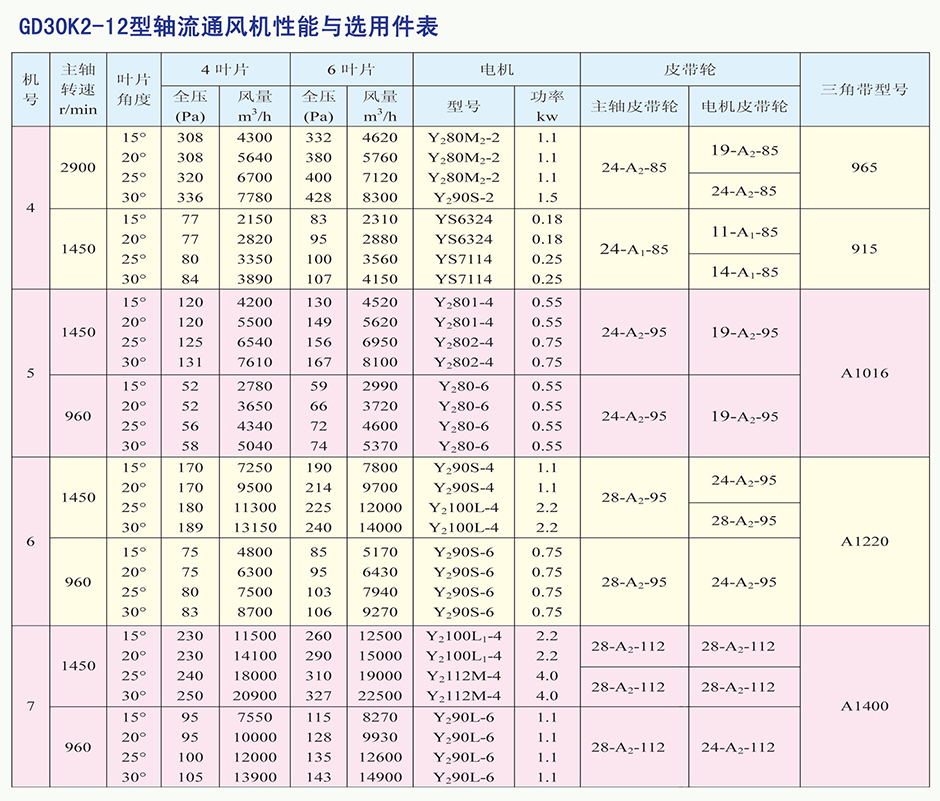 GD30K2-12型轴流通风机性能与选用件表

| 机号 | 主轴转速 r/min | 叶片角度 | 4叶片 全压 (Pa) | 4叶片 风量 $m^3/h$ | 6叶片 全压 (Pa) | 6叶片 风量 $m^3/h$ | 电机 型号 | 电机 功率 kw | 皮带轮 主轴皮带轮 | 皮带轮 电机皮带轮 | 三角带型号 |
|---|---|---|---|---|---|---|---|---|---|---|---|
| 4 | 2900 | 15° | 308 | 4300 | 332 | 4620 | $Y_280M_2$-2 | 1.1 | 24-$A_2$-85 | 19-$A_2$-85 | 965 |
| | | 20° | 308 | 5640 | 380 | 5760 | $Y_280M_2$-2 | 1.1 | | | |
| | | 25° | 320 | 6700 | 400 | 7120 | $Y_280M_2$-2 | 1.1 | | 24-$A_2$-85 | |
| | | 30° | 336 | 7780 | 428 | 8300 | $Y_290S$-2 | 1.5 | | | |
| | 1450 | 15° | 77 | 2150 | 83 | 2310 | YS6324 | 0.18 | 24-$A_1$-85 | 11-$A_1$-85 | 915 |
| | | 20° | 77 | 2820 | 95 | 2880 | YS6324 | 0.18 | | | |
| | | 25° | 80 | 3350 | 100 | 3560 | YS7114 | 0.25 | | 14-$A_1$-85 | |
| | | 30° | 84 | 3890 | 107 | 4150 | YS7114 | 0.25 | | | |
| 5 | 1450 | 15° | 120 | 4200 | 130 | 4520 | $Y_2801$-4 | 0.55 | 24-$A_2$-95 | 19-$A_2$-95 | A1016 |
| | | 20° | 120 | 5500 | 149 | 5620 | $Y_2801$-4 | 0.55 | | | |
| | | 25° | 125 | 6540 | 156 | 6950 | $Y_2802$-4 | 0.75 | | | |
| | | 30° | 131 | 7610 | 167 | 8100 | $Y_2802$-4 | 0.75 | | | |
| | 960 | 15° | 52 | 2780 | 59 | 2990 | $Y_280$-6 | 0.55 | 24-$A_2$-95 | 19-$A_2$-95 | |
| | | 20° | 52 | 3650 | 66 | 3720 | $Y_280$-6 | 0.55 | | | |
| | | 25° | 56 | 4340 | 72 | 4600 | $Y_280$-6 | 0.55 | | | |
| | | 30° | 58 | 5040 | 74 | 5370 | $Y_280$-6 | 0.55 | | | |
| 6 | 1450 | 15° | 170 | 7250 | 190 | 7800 | $Y_290S$-4 | 1.1 | 28-$A_2$-95 | 24-$A_2$-95 | A1220 |
| | | 20° | 170 | 9500 | 214 | 9700 | $Y_290S$-4 | 1.1 | | | |
| | | 25° | 180 | 11300 | 225 | 12000 | $Y_2100L$-4 | 2.2 | | 28-$A_2$-95 | |
| | | 30° | 189 | 13150 | 240 | 14000 | $Y_2100L$-4 | 2.2 | | | |
| | 960 | 15° | 75 | 4800 | 85 | 5170 | $Y_290S$-6 | 0.75 | 28-$A_2$-95 | 24-$A_2$-95 | |
| | | 20° | 75 | 6300 | 95 | 6430 | $Y_290S$-6 | 0.75 | | | |
| | | 25° | 80 | 7500 | 103 | 7940 | $Y_290S$-6 | 0.75 | | | |
| | | 30° | 83 | 8700 | 106 | 9270 | $Y_290S$-6 | 0.75 | | | |
| 7 | 1450 | 15° | 230 | 11500 | 260 | 12500 | $Y_2100L_1$-4 | 2.2 | 28-$A_2$-112 | 28-$A_2$-112 | A1400 |
| | | 20° | 230 | 14100 | 290 | 15000 | $Y_2100L_1$-4 | 2.2 | | | |
| | | 25° | 240 | 18000 | 310 | 19000 | $Y_2112M$-4 | 4.0 | 28-$A_2$-112 | 28-$A_2$-112 | |
| | | 30° | 250 | 20900 | 327 | 22500 | $Y_2112M$-4 | 4.0 | | | |
| | 960 | 15° | 95 | 7550 | 115 | 8270 | $Y_290L$-6 | 1.1 | 28-$A_2$-112 | 24-$A_2$-112 | |
| | | 20° | 95 | 10000 | 128 | 9930 | $Y_290L$-6 | 1.1 | | | |
| | | 25° | 100 | 12000 | 135 | 12600 | $Y_290L$-6 | 1.1 | | | |
| | | 30° | 105 | 13900 | 143 | 14900 | $Y_290L$-6 | 1.1 | | | |